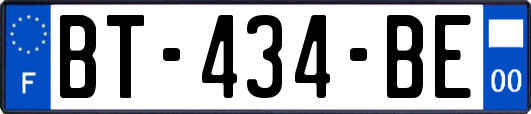 F
BT-434-BE
00